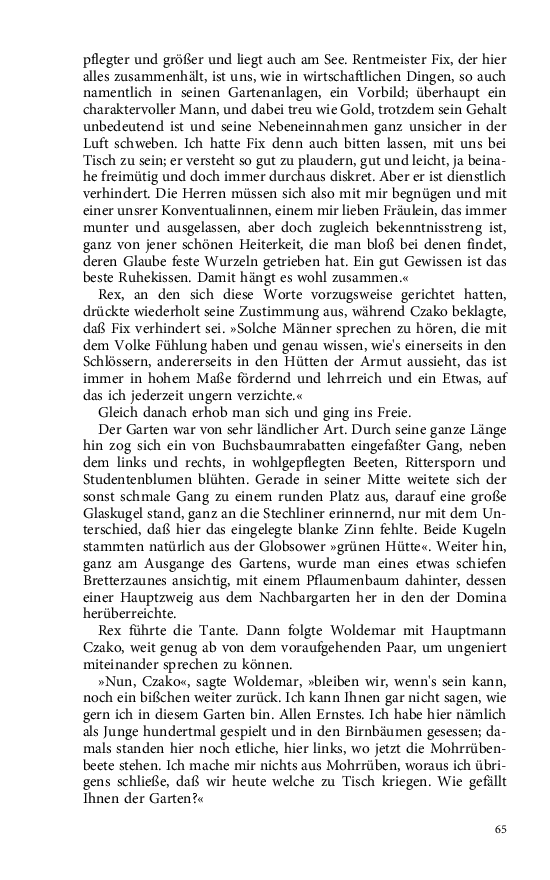 pflegter und größer und liegt auch am See. Rentmeister Fix, der hier alles zusammenhält, ist uns, wie in wirtschaftlichen Dingen, so auch namentlich in seinen Gartenanlagen, ein Vorbild; überhaupt ein charaktervoller Mann, und dabei treu wie Gold, trotzdem sein Gehalt unbedeutend ist und seine Nebeneinnahmen ganz unsicher in der Luft schweben. Ich hatte Fix denn auch bitten lassen, mit uns bei Tisch zu sein; er versteht so gut zu plaudern, gut und leicht, ja beinahe freimütig und doch immer durchaus diskret. Aber er ist dienstlich verhindert. Die Herren müssen sich also mit mir begnügen und mit einer unsrer Konventualinnen, einem mir lieben Fräulein, das immer munter und ausgelassen, aber doch zugleich bekenntnisstreng ist, ganz von jener schönen Heiterkeit, die man bloß bei denen findet, deren Glaube feste Wurzeln getrieben hat. Ein gut Gewissen ist das beste Ruhekissen. Damit hängt es wohl zusammen.«

Rex, an den sich diese Worte vorzugsweise gerichtet hatten, drückte wiederholt seine Zustimmung aus, während Czako beklagte, daß Fix verhindert sei. »Solche Männer sprechen zu hören, die mit dem Volke Fühlung haben und genau wissen, wie's einerseits in den Schlössern, andererseits in den Hütten der Armut aussieht, das ist immer in hohem Maße fördernd und lehrreich und ein Etwas, auf das ich jederzeit ungern verzichte.«

Gleich danach erhob man sich und ging ins Freie.

Der Garten war von sehr ländlicher Art. Durch seine ganze Länge hin zog sich ein von Buchsbaumrabatten eingefaßter Gang, neben dem links und rechts, in wohlgepflegten Beeten, Rittersporn und Studentenblumen blühten. Gerade in seiner Mitte weitete sich der sonst schmale Gang zu einem runden Platz aus, darauf eine große Glaskugel stand, ganz an die Stechliner erinnernd, nur mit dem Unterschied, daß hier das eingelegte blanke Zinn fehlte. Beide Kugeln stammten natürlich aus der Globsower »grünen Hütte«. Weiter hin, ganz am Ausgange des Gartens, wurde man eines etwas schiefen Bretterzaunes ansichtig, mit einem Pflaumenbaum dahinter, dessen einer Hauptzweig aus dem Nachbargarten her in den der Domina herüberreichte.

Rex führte die Tante. Dann folgte Woldemar mit Hauptmann Czako, weit genug ab von dem voraufgehenden Paar, um ungeniert miteinander sprechen zu können.

»Nun, Czako«, sagte Woldemar, »bleiben wir, wenn's sein kann, noch ein bißchen weiter zurück. Ich kann Ihnen gar nicht sagen, wie gern ich in diesem Garten bin. Allen Ernstes. Ich habe hier nämlich als Junge hundertmal gespielt und in den Birnbäumen gesessen; damals standen hier noch etliche, hier links, wo jetzt die Mohrrübenbeete stehen. Ich mache mir nichts aus Mohrrüben, woraus ich übrigens schließe, daß wir heute welche zu Tisch kriegen. Wie gefällt Ihnen der Garten?«

65